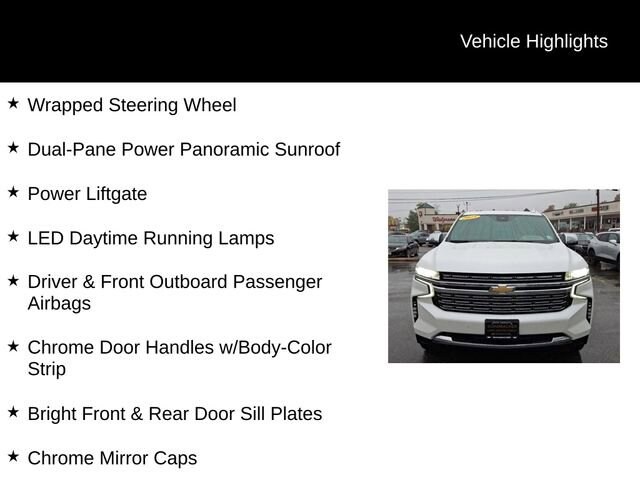 Vehicle Highlights

★ Wrapped Steering Wheel

★ Dual-Pane Power Panoramic Sunroof

★ Power Liftgate

★ LED Daytime Running Lamps

★ Driver & Front Outboard Passenger Airbags

★ Chrome Door Handles w/Body-Color Strip

★ Bright Front & Rear Door Sill Plates

★ Chrome Mirror Caps